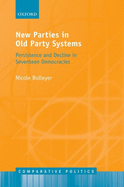 OXFORD

New Parties in Old Party Systems

Persistence and Decline in Seventeen Democracies

Nicole Bolleyer

COMPARATIVE POLITICS